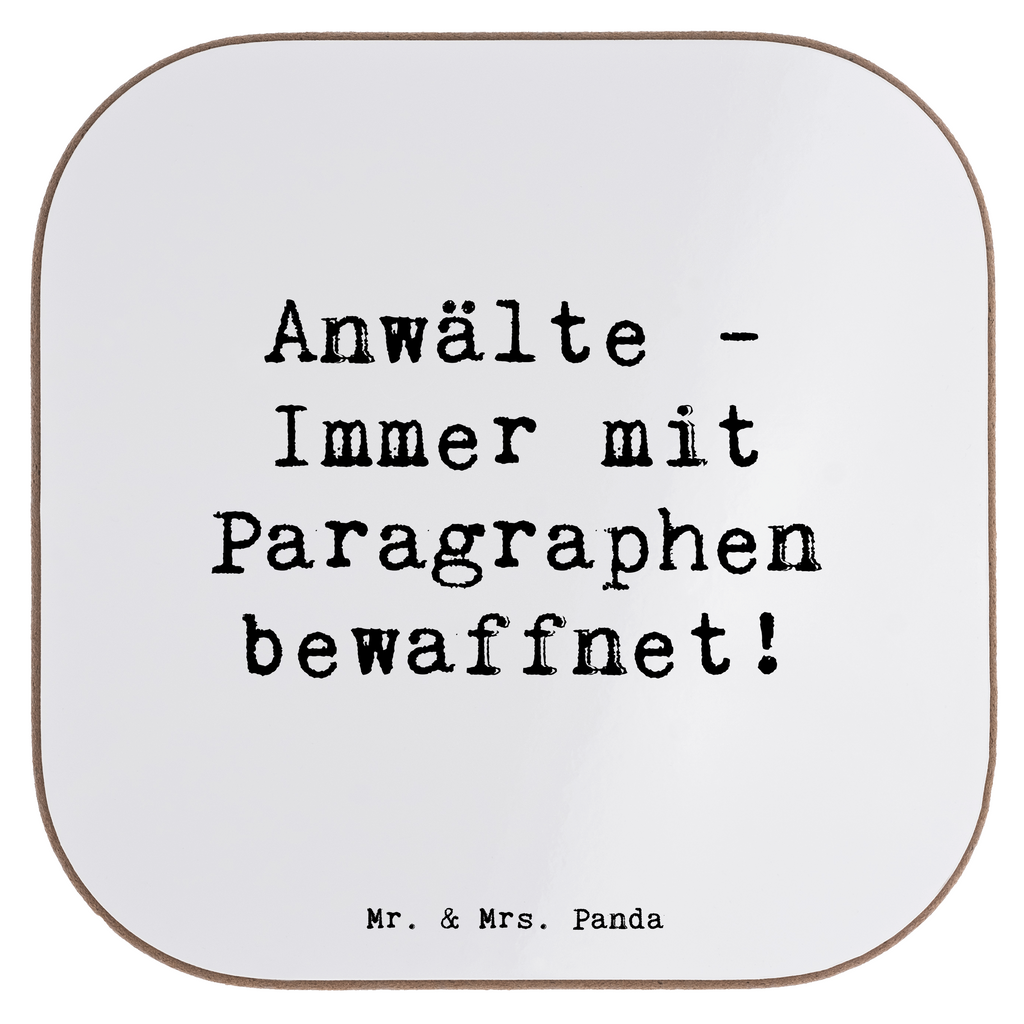 Anwälte - Immer mit Paragraphen bewaffnet!

Mr. & Mrs. Panda